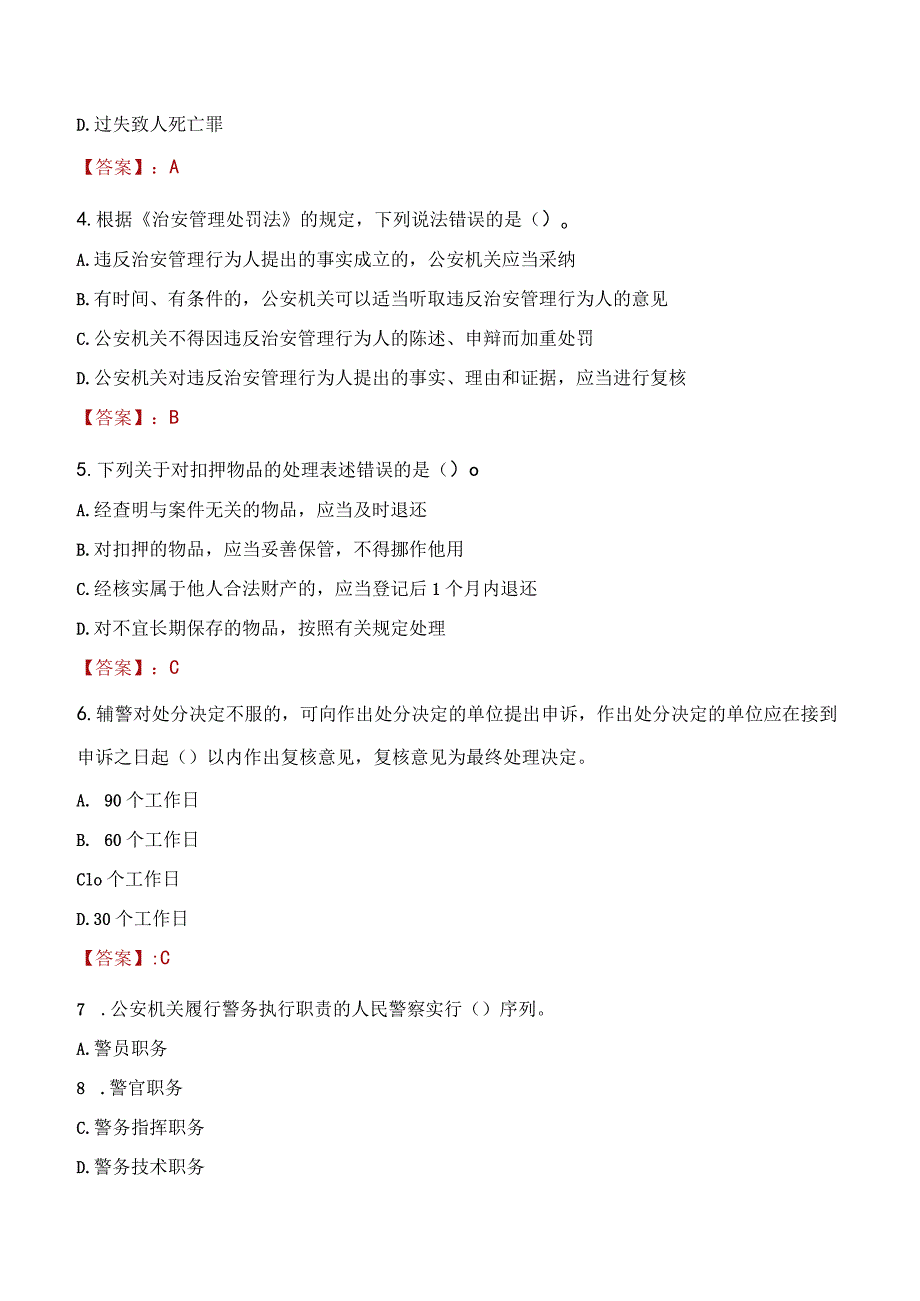 D.过失致人死亡罪

【答案】：A

4.根据《治安管理处罚法》的规定，下列说法错误的是（）。

A.违反治安管理行为人提出的事实成立的，公安机关应当采纳

B.有时间、有条件的，公安机关可以适当听取违反治安管理行为人的意见

C.公安机关不得因违反治安管理行为人的陈述、申辩而加重处罚

D.公安机关对违反治安管理行为人提出的事实、理由和证据，应当进行复核

【答案】：B

5.下列关于对扣押物品的处理表述错误的是（）o

A.经查明与案件无关的物品，应当及时退还

B.对扣押的物品，应当妥善保管，不得挪作他用

C.经核实属于他人合法财产的，应当登记后1个月内退还

D.对不宜长期保存的物品，按照有关规定处理

【答案】：C

6.辅警对处分决定不服的，可向作出处分决定的单位提出申诉，作出处分决定的单位应在接到申诉之日起（）以内作出复核意见，复核意见为最终处理决定。

A. 90个工作日

B. 60个工作日

Clo个工作日

D.30个工作日

【答案】:C

7 .公安机关履行警务执行职责的人民警察实行（）序列。

A.警员职务

8 .警官职务

C.警务指挥职务

D.警务技术职务